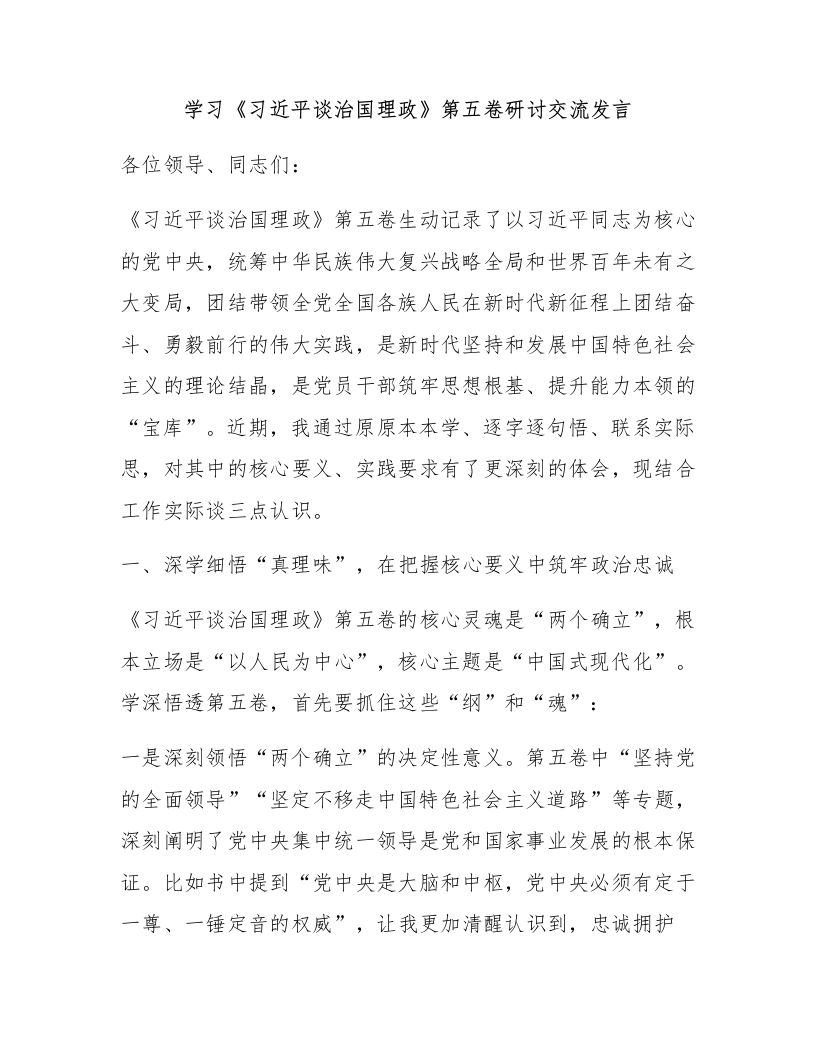 学习《习近平谈治国理政》第五卷研讨交流发言

各位领导、同志们：

《习近平谈治国理政》第五卷生动记录了以习近平同志为核心的党中央，统筹中华民族伟大复兴战略全局和世界百年未有之大变局，团结带领全党全国各族人民在新时代新征程上团结奋斗、勇毅前行的伟大实践，是新时代坚持和发展中国特色社会主义的理论结晶，是党员干部筑牢思想根基、提升能力本领的“宝库”。近期，我通过原原本本学、逐字逐句悟、联系实际思，对其中的核心要义、实践要求有了更深刻的体会，现结合工作实际谈三点认识。

一、深学细悟“真理味”，在把握核心要义中筑牢政治忠诚

《习近平谈治国理政》第五卷的核心灵魂是“两个确立”，根本立场是“以人民为中心”，核心主题是“中国式现代化”。学深悟透第五卷，首先要抓住这些“纲”和“魂”：

一是深刻领悟“两个确立”的决定性意义。第五卷中“坚持党的全面领导”“坚定不移走中国特色社会主义道路”等专题，深刻阐明了党中央集中统一领导是党和国家事业发展的根本保证。比如书中提到“党中央是大脑和中枢，党中央必须有定于一尊、一锤定音的权威”，让我更加清醒认识到，忠诚拥护